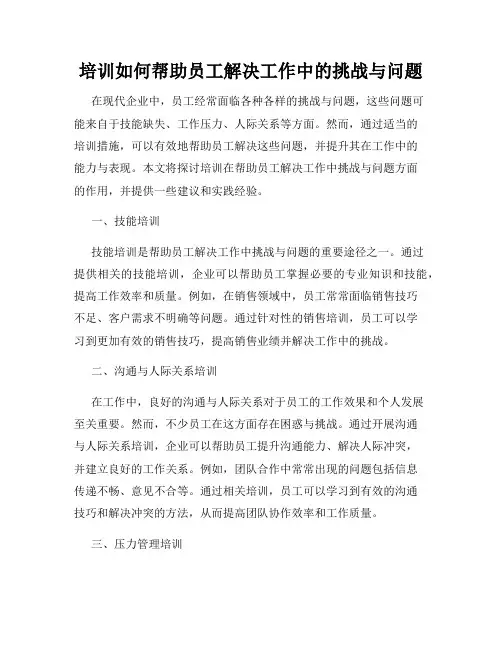 培训如何帮助员工解决工作中的挑战与问题

在现代企业中，员工经常面临各种各样的挑战与问题，这些问题可能来自于技能缺失、工作压力、人际关系等方面。然而，通过适当的培训措施，可以有效地帮助员工解决这些问题，并提升其在工作中的能力与表现。本文将探讨培训在帮助员工解决工作中挑战与问题方面的作用，并提供一些建议和实践经验。

一、技能培训

技能培训是帮助员工解决工作中挑战与问题的重要途径之一。通过提供相关的技能培训，企业可以帮助员工掌握必要的专业知识和技能，提高工作效率和质量。例如，在销售领域中，员工常常面临销售技巧不足、客户需求不明确等问题。通过针对性的销售培训，员工可以学习到更加有效的销售技巧，提高销售业绩并解决工作中的挑战。

二、沟通与人际关系培训

在工作中，良好的沟通与人际关系对于员工的工作效果和个人发展至关重要。然而，不少员工在这方面存在困惑与挑战。通过开展沟通与人际关系培训，企业可以帮助员工提升沟通能力、解决人际冲突，并建立良好的工作关系。例如，团队合作中常常出现的问题包括信息传递不畅、意见不合等。通过相关培训，员工可以学习到有效的沟通技巧和解决冲突的方法，从而提高团队协作效率和工作质量。

三、压力管理培训